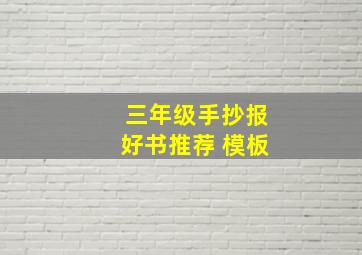 三年级手抄报
好书推荐 模板